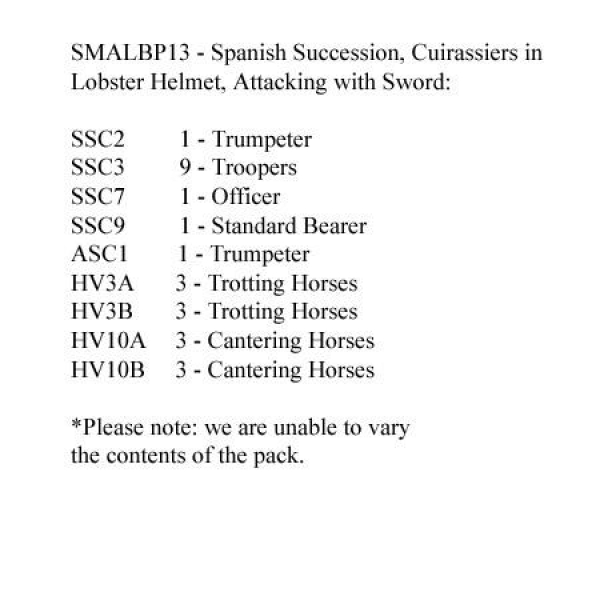 SMALBP13 - Spanish Succession, Cuirassiers in Lobster Helmet, Attacking with Sword:

SSC2 1 - Trumpeter
SSC3 9 - Troopers
SSC7 1 - Officer
SSC9 1 - Standard Bearer
ASC1 1 - Trumpeter
HV3A 3 - Trotting Horses
HV3B 3 - Trotting Horses
HV10A 3 - Cantering Horses
HV10B 3 - Cantering Horses

*Please note: we are unable to vary the contents of the pack.